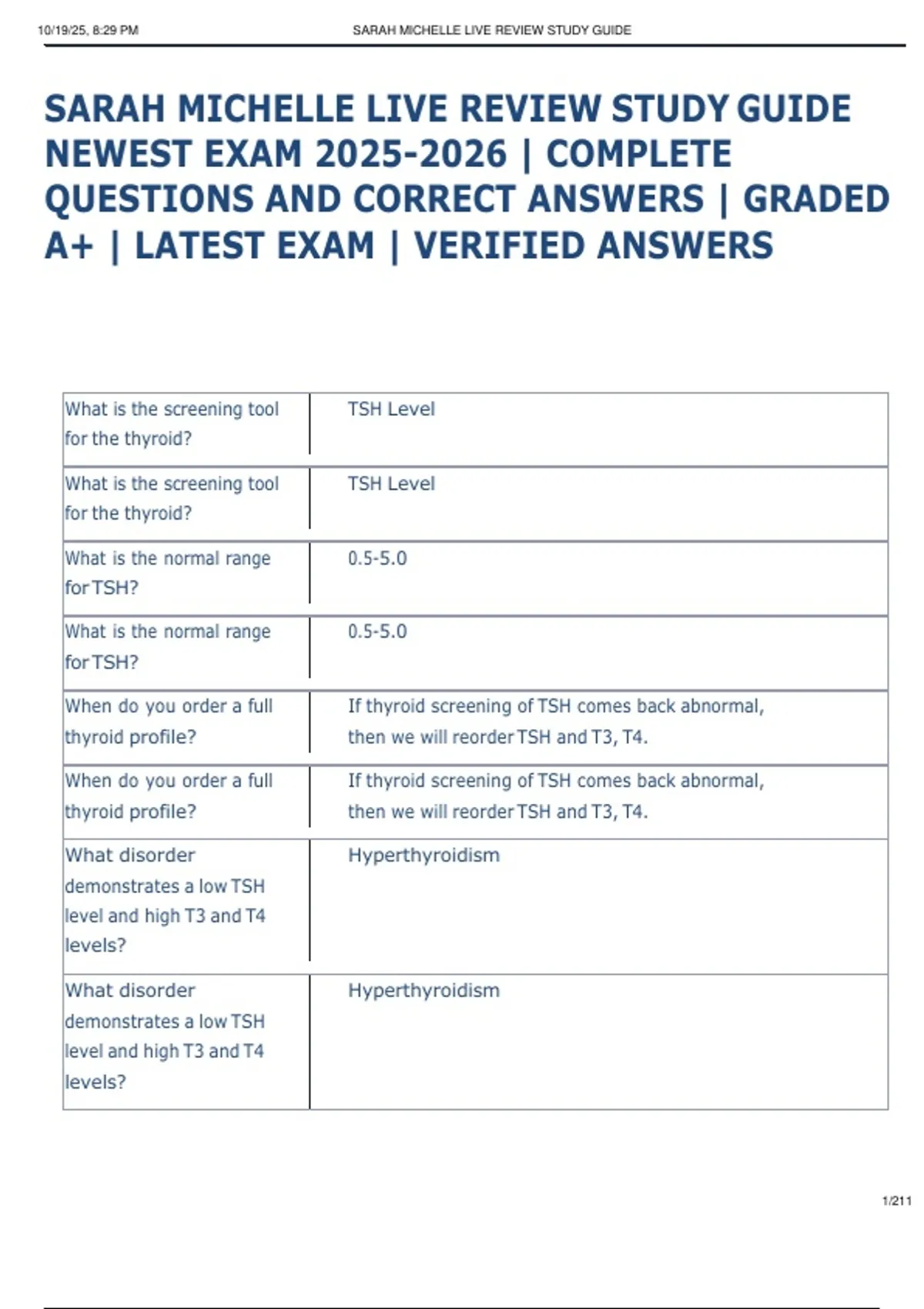 10/19/25, 8:29 PM SARAH MICHELLE LIVE REVIEW STUDY GUIDE

SARAH MICHELLE LIVE REVIEW STUDY GUIDE NEWEST EXAM 2025-2026 | COMPLETE QUESTIONS AND CORRECT ANSWERS | GRADED A+ | LATEST EXAM | VERIFIED ANSWERS

| | |
|---|---|
| What is the screening tool for the thyroid? | TSH Level |
| What is the screening tool for the thyroid? | TSH Level |
| What is the normal range for TSH? | 0.5-5.0 |
| What is the normal range for TSH? | 0.5-5.0 |
| When do you order a full thyroid profile? | If thyroid screening of TSH comes back abnormal, then we will reorder TSH and T3, T4. |
| When do you order a full thyroid profile? | If thyroid screening of TSH comes back abnormal, then we will reorder TSH and T3, T4. |
| What disorder demonstrates a low TSH level and high T3 and T4 levels? | Hyperthyroidism |
| What disorder demonstrates a low TSH level and high T3 and T4 levels? | Hyperthyroidism |

1/211